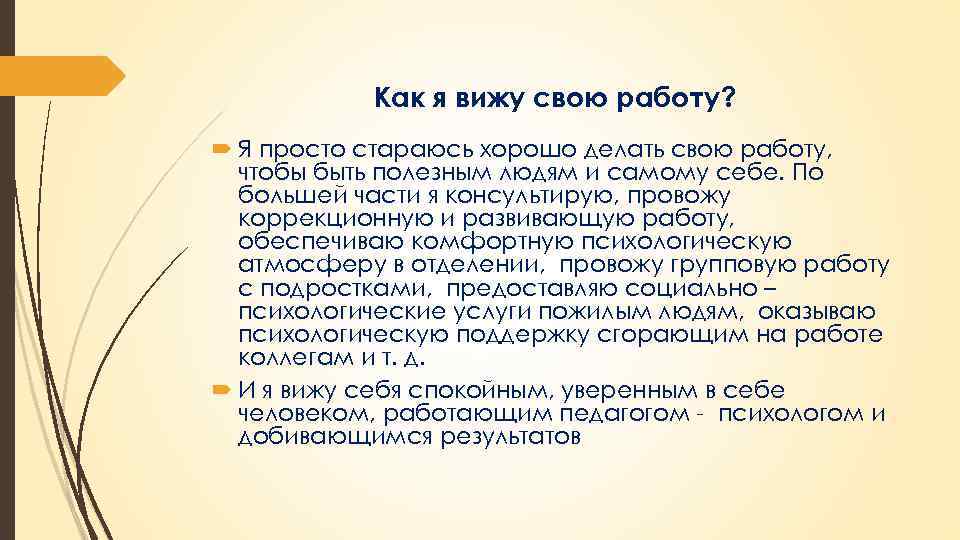 Как я вижу свою работу?

Я просто стараюсь хорошо делать свою работу, чтобы быть полезным людям и самому себе. По большей части я консультирую, провожу коррекционную и развивающую работу, обеспечиваю комфортную психологическую атмосферу в отделении, провожу групповую работу с подростками, предоставляю социально – психологические услуги пожилым людям, оказываю психологическую поддержку сгорающим на работе коллегам и т. д.

И я вижу себя спокойным, уверенным в себе человеком, работающим педагогом - психологом и добивающимся результатов